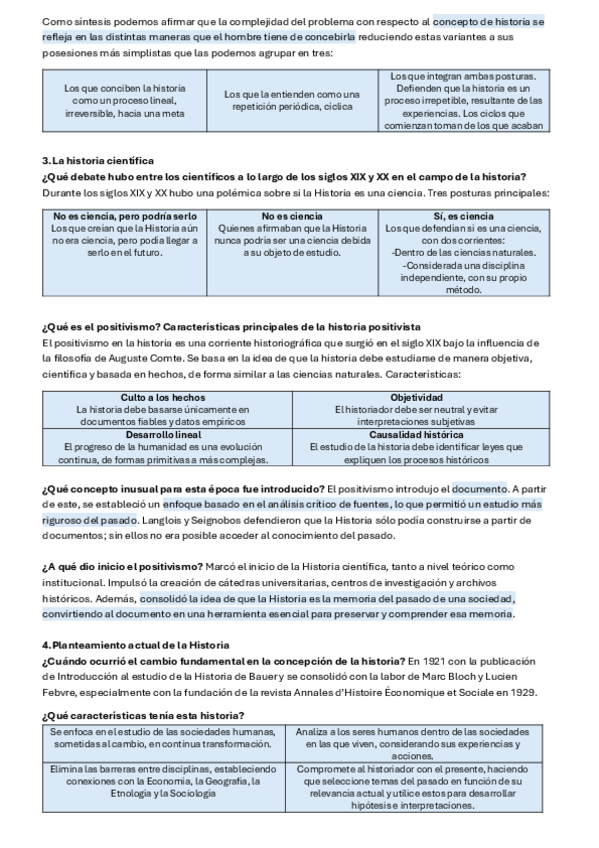 Como síntesis podemos afirmar que la complejidad del problema con respecto al concepto de historia se refleja en las distintas maneras que el hombre tiene de concebirla reduciendo estas variantes a sus posesiones más simplistas que las podemos agrupar en tres:

| Los que conciben la historia como un proceso lineal, irreversible, hacia una meta | Los que la entienden como una repetición periódica, cíclica | Los que integran ambas posturas. Defienden que la historia es un proceso irrepetible, resultante de las experiencias. Los ciclos que comienzan toman de los que acaban |
|---|---|---|

3. La historia científica
¿Qué debate hubo entre los científicos a lo largo de los siglos XIX y XX en el campo de la historia?
Durante los siglos XIX y XX hubo una polémica sobre si la Historia es una ciencia. Tres posturas principales:

| No es ciencia, pero podría serlo | No es ciencia | Sí, es ciencia |
|---|---|---|
| Los que creían que la Historia aún no era ciencia, pero podía llegar a serlo en el futuro. | Quienes afirmaban que la Historia nunca podría ser una ciencia debida a su objeto de estudio. | Los que defendían si es una ciencia, con dos corrientes: -Dentro de las ciencias naturales. -Considerada una disciplina independiente, con su propio método. |

¿Qué es el positivismo? Características principales de la historia positivista
El positivismo en la historia es una corriente historiográfica que surgió en el siglo XIX bajo la influencia de la filosofía de Auguste Comte. Se basa en la idea de que la historia debe estudiarse de manera objetiva, científica y basada en hechos, de forma similar a las ciencias naturales. Características:

| Culto a los hechos | Objetividad |
|---|---|
| La historia debe basarse únicamente en documentos fiables y datos empíricos | El historiador debe ser neutral y evitar interpretaciones subjetivas |
| Desarrollo lineal | Causalidad histórica |
| El progreso de la humanidad es una evolución continua, de formas primitivas a más complejas. | El estudio de la historia debe identificar leyes que expliquen los procesos históricos |

¿Qué concepto inusual para esta época fue introducido? El positivismo introdujo el documento. A partir de este, se estableció un enfoque basado en el análisis crítico de fuentes, lo que permitió un estudio más riguroso del pasado. Langlois y Seignobos defendieron que la Historia sólo podía construirse a partir de documentos; sin ellos no era posible acceder al conocimiento del pasado.

¿A qué dio inicio el positivismo? Marcó el inicio de la Historia científica, tanto a nivel teórico como institucional. Impulsó la creación de cátedras universitarias, centros de investigación y archivos históricos. Además, consolidó la idea de que la Historia es la memoria del pasado de una sociedad, convirtiendo al documento en una herramienta esencial para preservar y comprender esa memoria.

4. Planteamiento actual de la Historia
¿Cuándo ocurrió el cambio fundamental en la concepción de la historia? En 1921 con la publicación de Introducción al estudio de la Historia de Bauer y se consolidó con la labor de Marc Bloch y Lucien Febvre, especialmente con la fundación de la revista Annales d'Histoire Économique et Sociale en 1929.

¿Qué características tenía esta historia?

| Se enfoca en el estudio de las sociedades humanas, sometidas al cambio, en continua transformación. | Analiza a los seres humanos dentro de las sociedades en las que viven, considerando sus experiencias y acciones. |
|---|---|
| Elimina las barreras entre disciplinas, estableciendo conexiones con la Economía, la Geografía, la Etnología y la Sociología | Compromete al historiador con el presente, haciendo que seleccione temas del pasado en función de su relevancia actual y utilice estos para desarrollar hipótesis e interpretaciones. |